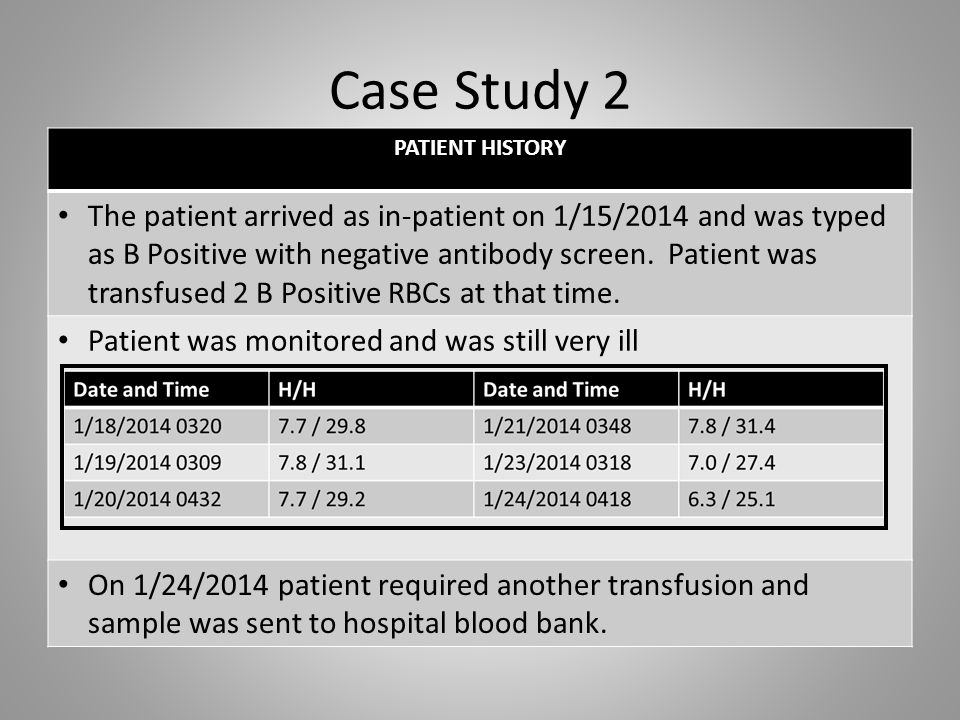 Case Study 2

PATIENT HISTORY

• The patient arrived as in-patient on 1/15/2014 and was typed as B Positive with negative antibody screen. Patient was transfused 2 B Positive RBCs at that time.

• Patient was monitored and was still very ill

| Date and Time | H/H | Date and Time | H/H |
|---|---|---|---|
| 1/18/2014 0320 | 7.7 / 29.8 | 1/21/2014 0348 | 7.8 / 31.4 |
| 1/19/2014 0309 | 7.8 / 31.1 | 1/23/2014 0318 | 7.0 / 27.4 |
| 1/20/2014 0432 | 7.7 / 29.2 | 1/24/2014 0418 | 6.3 / 25.1 |

• On 1/24/2014 patient required another transfusion and sample was sent to hospital blood bank.